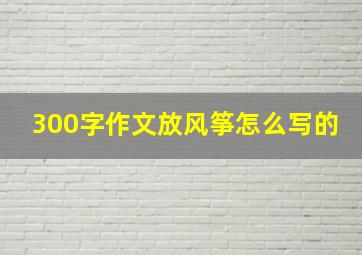 300字作文放风筝怎么写的